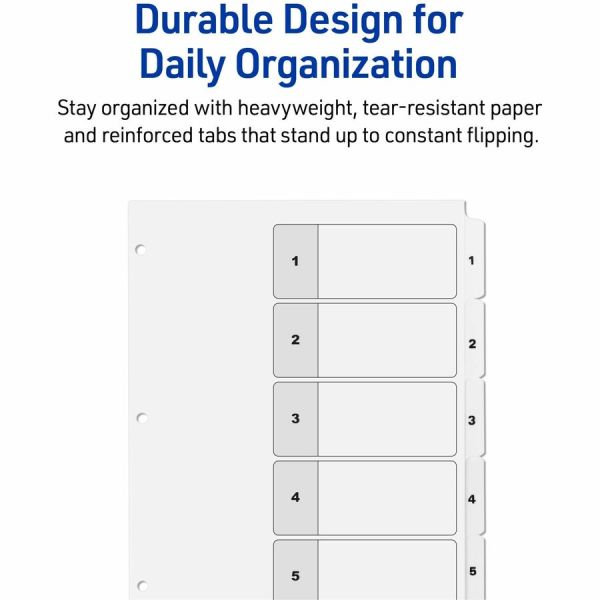 Durable Design for Daily Organization

Stay organized with heavyweight, tear-resistant paper and reinforced tabs that stand up to constant flipping.

1
1
2
2
3
3
4
4
5
5